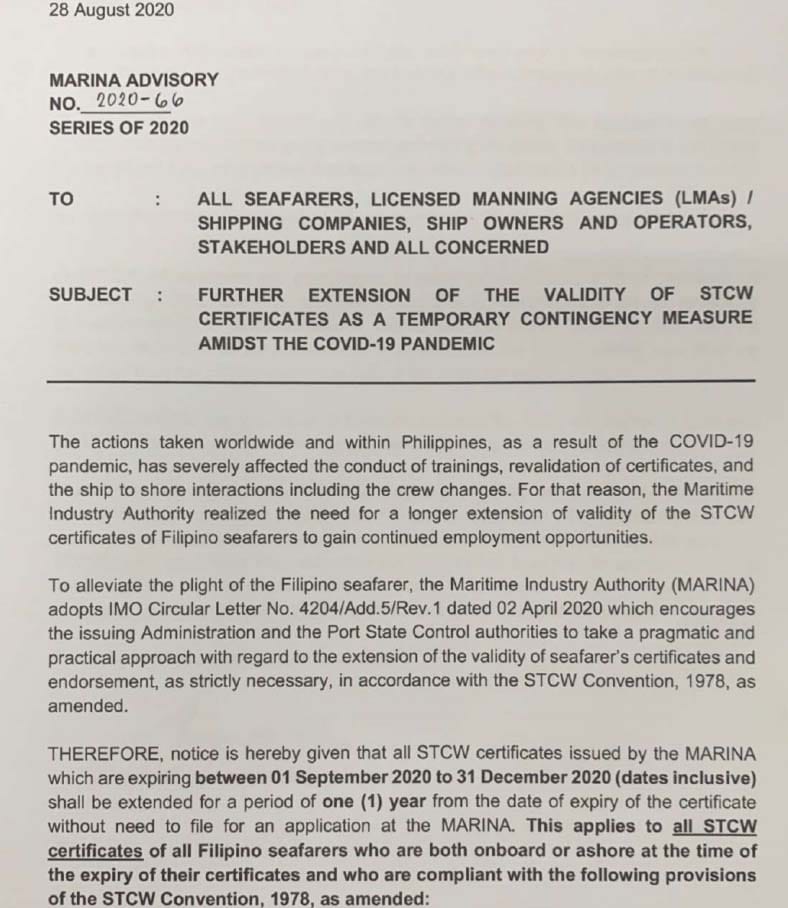 28 August 2020

MARINA ADVISORY
NO. 2020-66
SERIES OF 2020

TO : ALL SEAFARERS, LICENSED MANNING AGENCIES (LMAs) / SHIPPING COMPANIES, SHIP OWNERS AND OPERATORS, STAKEHOLDERS AND ALL CONCERNED

SUBJECT : FURTHER EXTENSION OF THE VALIDITY OF STCW CERTIFICATES AS A TEMPORARY CONTINGENCY MEASURE AMIDST THE COVID-19 PANDEMIC

The actions taken worldwide and within Philippines, as a result of the COVID-19 pandemic, has severely affected the conduct of trainings, revalidation of certificates, and the ship to shore interactions including the crew changes. For that reason, the Maritime Industry Authority realized the need for a longer extension of validity of the STCW certificates of Filipino seafarers to gain continued employment opportunities.

To alleviate the plight of the Filipino seafarer, the Maritime Industry Authority (MARINA) adopts IMO Circular Letter No. 4204/Add.5/Rev.1 dated 02 April 2020 which encourages the issuing Administration and the Port State Control authorities to take a pragmatic and practical approach with regard to the extension of the validity of seafarer's certificates and endorsement, as strictly necessary, in accordance with the STCW Convention, 1978, as amended.

THEREFORE, notice is hereby given that all STCW certificates issued by the MARINA which are expiring between 01 September 2020 to 31 December 2020 (dates inclusive) shall be extended for a period of one (1) year from the date of expiry of the certificate without need to file for an application at the MARINA. This applies to all STCW certificates of all Filipino seafarers who are both onboard or ashore at the time of the expiry of their certificates and who are compliant with the following provisions of the STCW Convention, 1978, as amended: